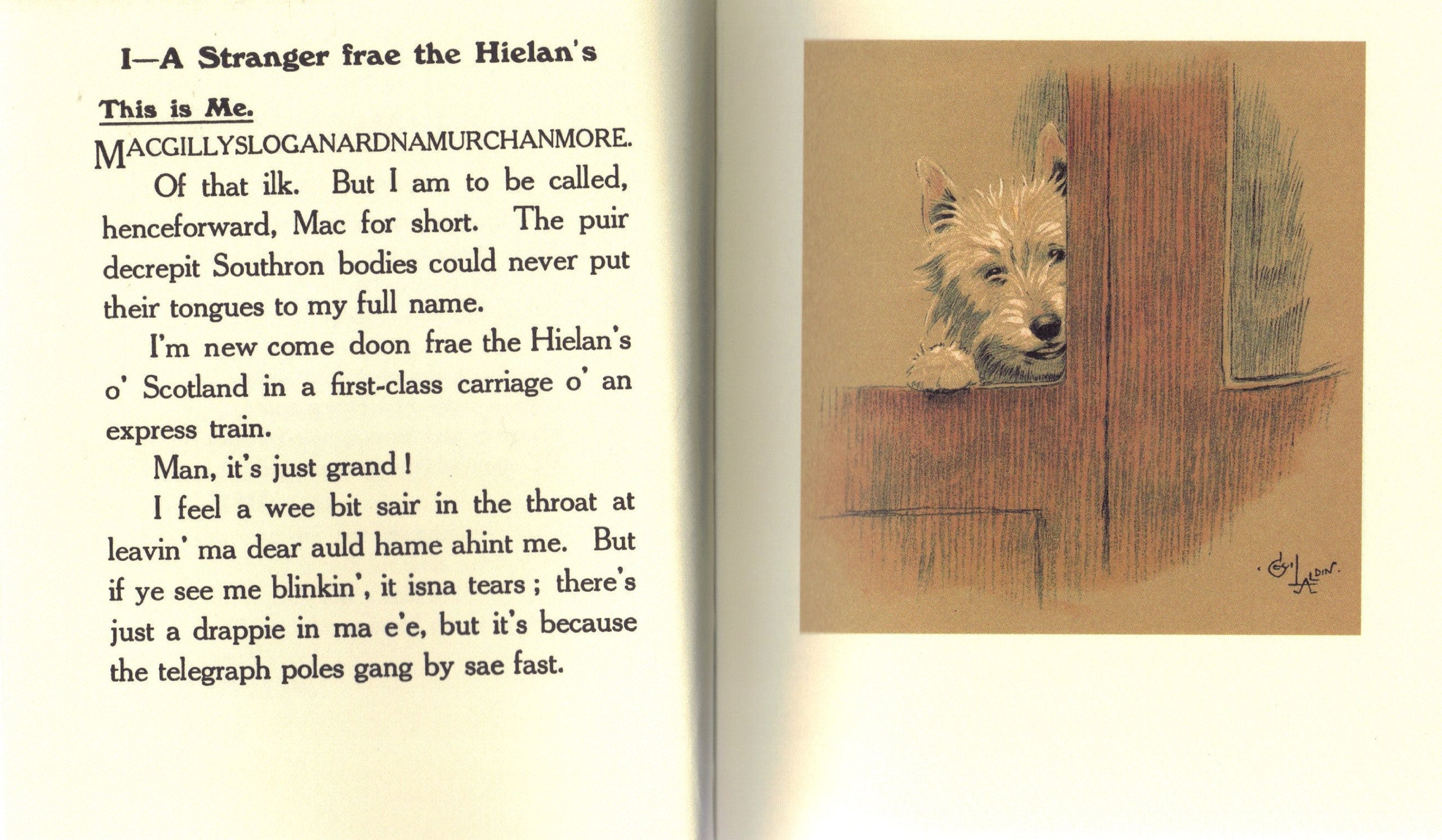 I—A Stranger frae the Hielan's

This is Me.

MACGILLYSLOGANARDNAMURCHANMORE.

Of that ilk. But I am to be called, henceforward, Mac for short. The puir decrepit Southron bodies could never put their tongues to my full name.

I'm new come doon frae the Hielan's o' Scotland in a first-class carriage o' an express train.

Man, it's just grand!

I feel a wee bit sair in the throat at leavin' ma dear auld hame ahint me. But if ye see me blinkin', it isna tears; there's just a drappie in ma e'e, but it's because the telegraph poles gang by sae fast.

Cecil Aldin.